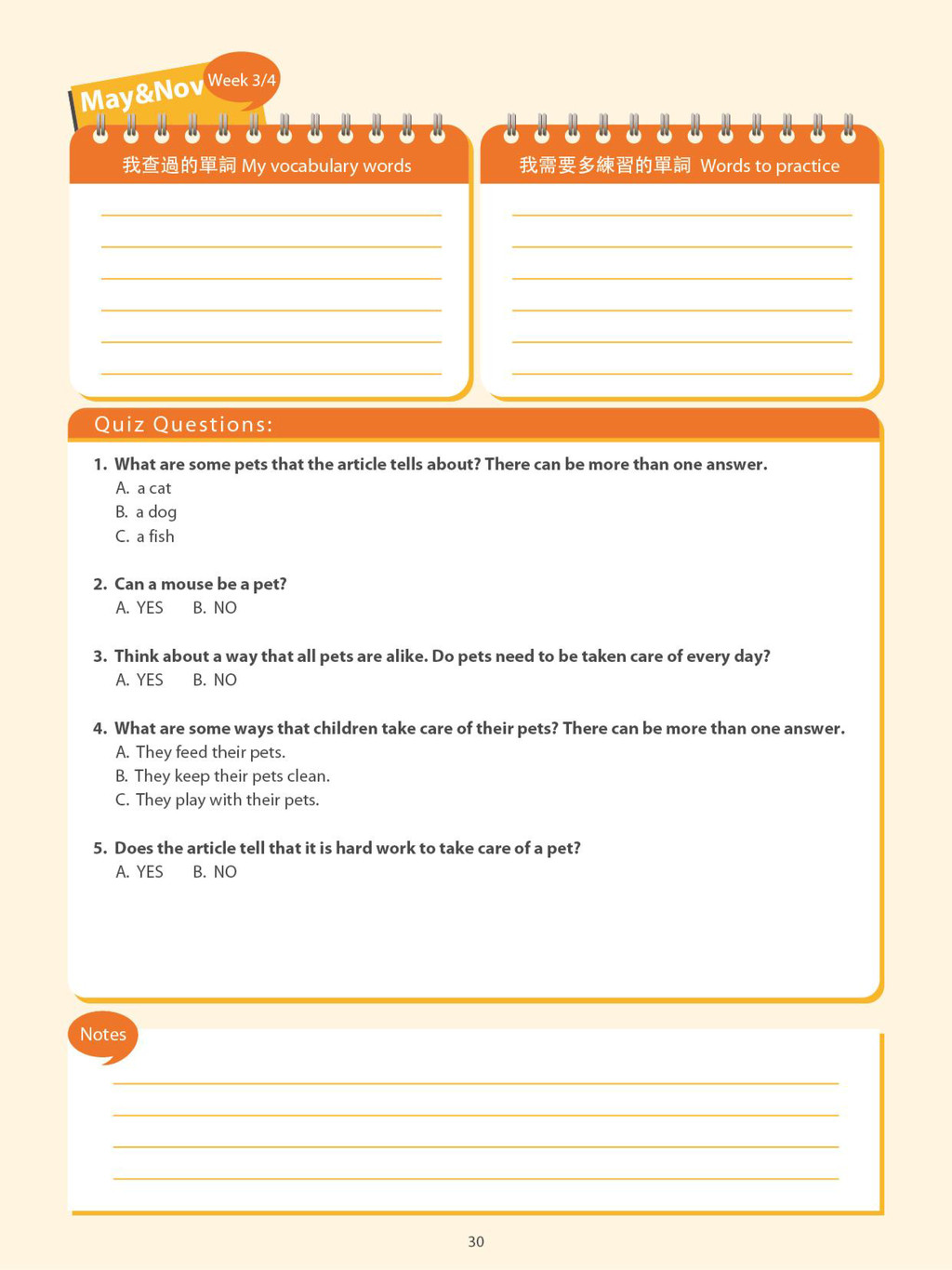 May&Nov Week 3/4

我查過的單詞 My vocabulary words

我需要多練習的單詞 Words to practice

Quiz Questions:

1. What are some pets that the article tells about? There can be more than one answer.
A. a cat
B. a dog
C. a fish

2. Can a mouse be a pet?
A. YES B. NO

3. Think about a way that all pets are alike. Do pets need to be taken care of every day?
A. YES B. NO

4. What are some ways that children take care of their pets? There can be more than one answer.
A. They feed their pets.
B. They keep their pets clean.
C. They play with their pets.

5. Does the article tell that it is hard work to take care of a pet?
A. YES B. NO

Notes

30